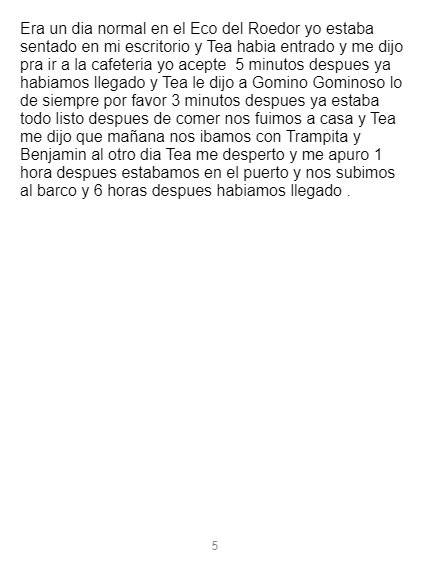 Era un dia normal en el Eco del Roedor yo estaba sentado en mi escritorio y Tea habia entrado y me dijo pra ir a la cafeteria yo acepte 5 minutos despues ya habiamos llegado y Tea le dijo a Gomino Gominoso lo de siempre por favor 3 minutos despues ya estaba todo listo despues de comer nos fuimos a casa y Tea me dijo que mañana nos ibamos con Trampita y Benjamin al otro dia Tea me desperto y me apuro 1 hora despues estabamos en el puerto y nos subimos al barco y 6 horas despues habiamos llegado .

5